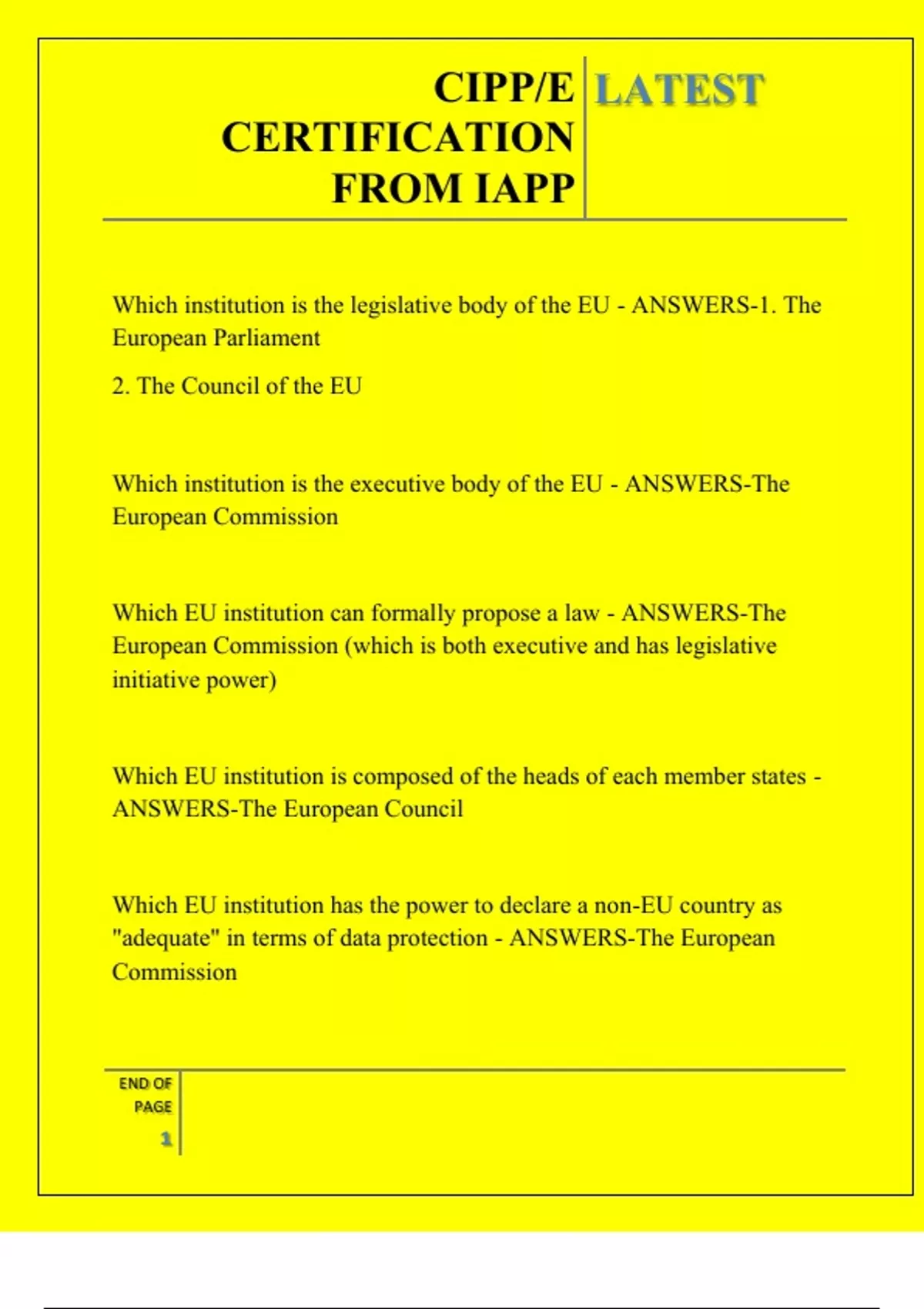 CIPP/E CERTIFICATION FROM IAPP LATEST

Which institution is the legislative body of the EU - ANSWERS-1. The European Parliament

2. The Council of the EU

Which institution is the executive body of the EU - ANSWERS-The European Commission

Which EU institution can formally propose a law - ANSWERS-The European Commission (which is both executive and has legislative initiative power)

Which EU institution is composed of the heads of each member states - ANSWERS-The European Council

Which EU institution has the power to declare a non-EU country as "adequate" in terms of data protection - ANSWERS-The European Commission

END OF PAGE 1